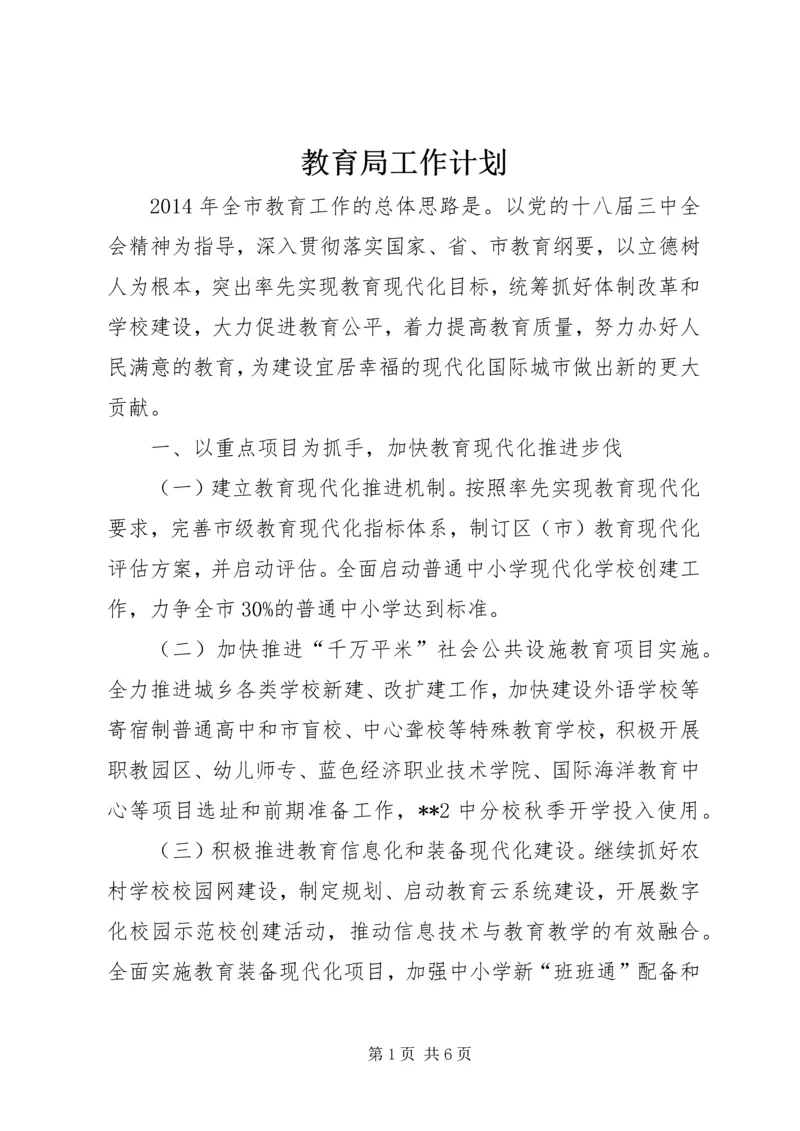 教育局工作计划

2014 年全市教育工作的总体思路是。以党的十八届三中全会精神为指导，深入贯彻落实国家、省、市教育纲要，以立德树人为根本，突出率先实现教育现代化目标，统筹抓好体制改革和学校建设，大力促进教育公平，着力提高教育质量，努力办好人民满意的教育，为建设宜居幸福的现代化国际城市做出新的更大贡献。

一、以重点项目为抓手，加快教育现代化推进步伐

（一）建立教育现代化推进机制。按照率先实现教育现代化要求，完善市级教育现代化指标体系，制订区（市）教育现代化评估方案，并启动评估。全面启动普通中小学现代化学校创建工作，力争全市 30%的普通中小学达到标准。

（二）加快推进“千万平米”社会公共设施教育项目实施。全力推进城乡各类学校新建、改扩建工作，加快建设外语学校等寄宿制普通高中和市盲校、中心聋校等特殊教育学校，积极开展职教园区、幼儿师专、蓝色经济职业技术学院、国际海洋教育中心等项目选址和前期准备工作，**2 中分校秋季开学投入使用。

（三）积极推进教育信息化和装备现代化建设。继续抓好农村学校校园网建设，制定规划、启动教育云系统建设，开展数字化校园示范校创建活动，推动信息技术与教育教学的有效融合。全面实施教育装备现代化项目，加强中小学新“班班通”配备和

第 1 页 共 6 页